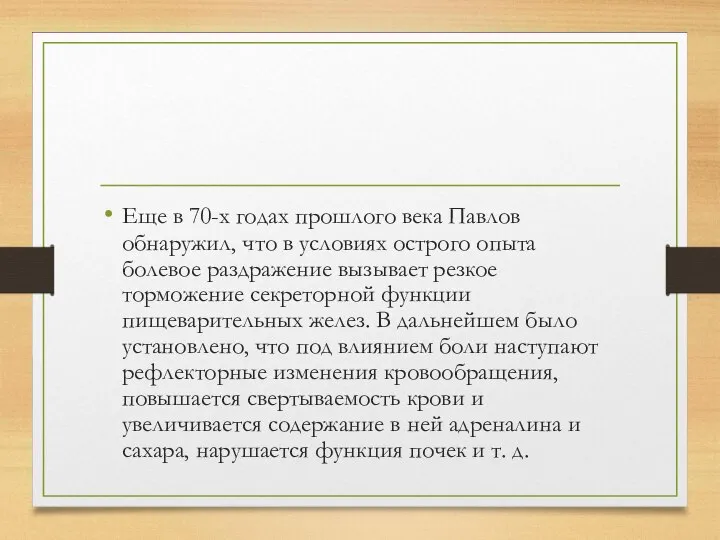 • Еще в 70-х годах прошлого века Павлов обнаружил, что в условиях острого опыта болевое раздражение вызывает резкое торможение секреторной функции пищеварительных желез. В дальнейшем было установлено, что под влиянием боли наступают рефлекторные изменения кровообращения, повышается свертываемость крови и увеличивается содержание в ней адреналина и сахара, нарушается функция почек и т. д.